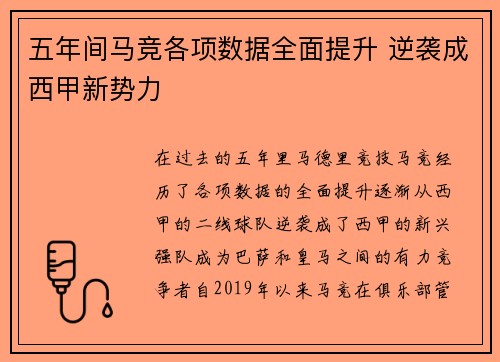 五年间马竞各项数据全面提升 逆袭成西甲新势力

在过去的五年里马德里竞技马竞经历了各项数据的全面提升逐渐从西甲的二线球队逆袭成了西甲的新兴强队成为巴萨和皇马之间的有力竞争者自2019年以来马竞在俱乐部管